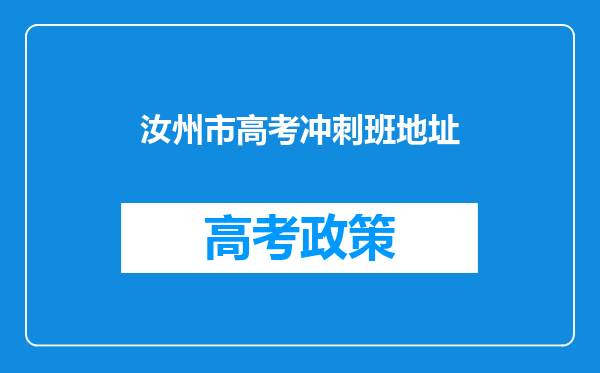 汝州市高考冲刺班地址

高考政策